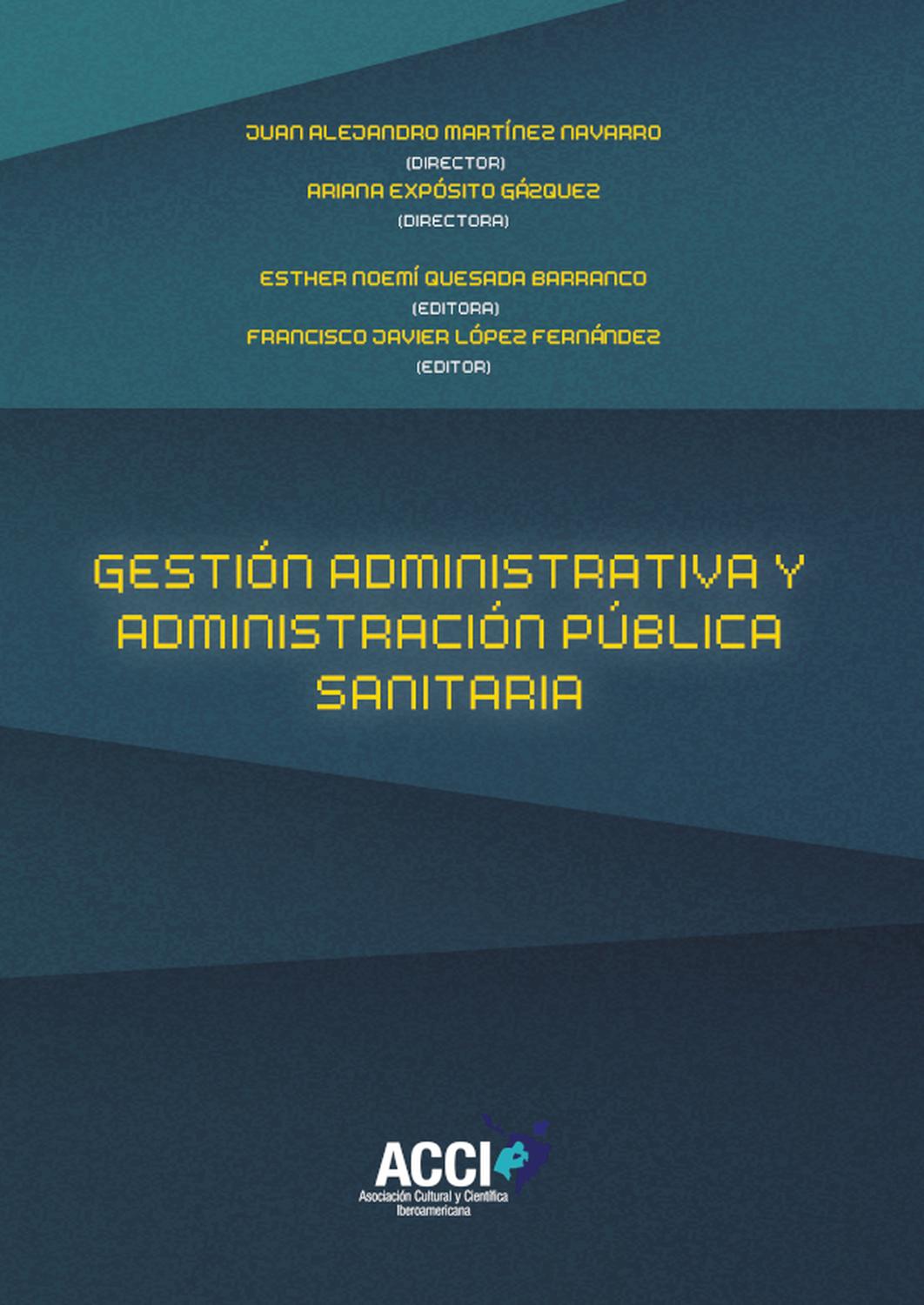 JUAN ALEJANDRO MARTÍNEZ NAVARRO
(DIRECTOR)
ARIANA EXPÓSITO GÁZQUEZ
(DIRECTORA)

ESTHER NOEMÍ QUESADA BARRANCO
(EDITORA)
FRANCISCO JAVIER LÓPEZ FERNÁNDEZ
(EDITOR)

GESTIÓN ADMINISTRATIVA Y ADMINISTRACIÓN PÚBLICA SANITARIA

ACCI
Asociación Cultural y Científica Iberoamericana